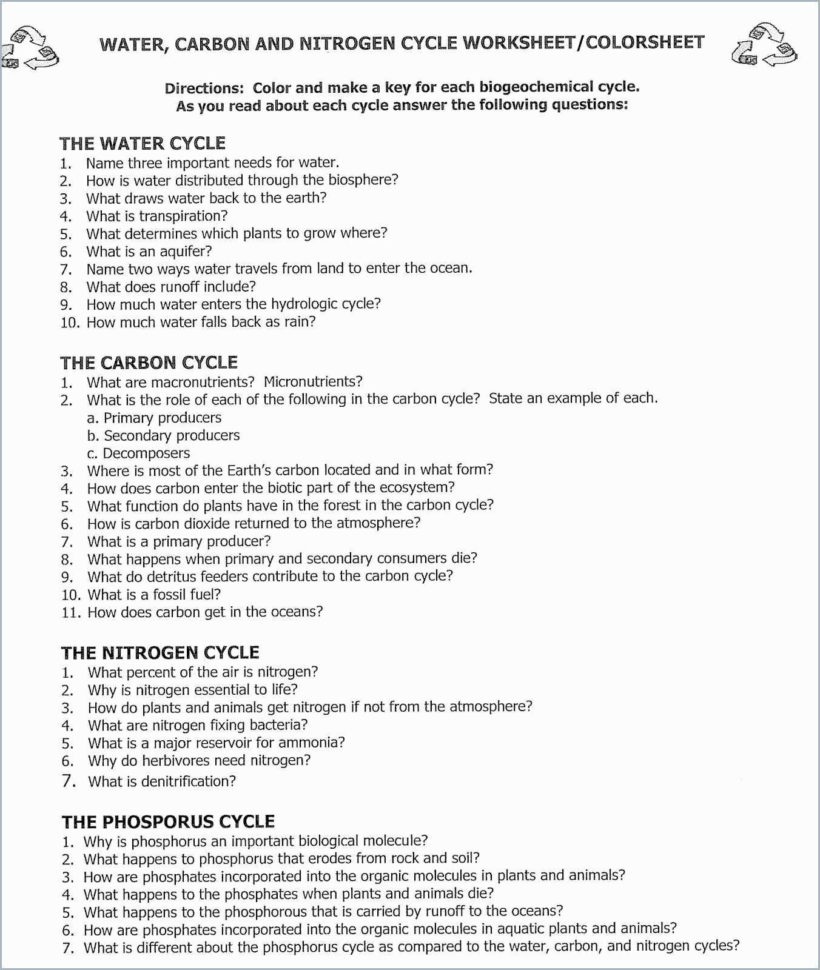 WATER, CARBON AND NITROGEN CYCLE WORKSHEET/COLORSHEET

Directions: Color and make a key for each biogeochemical cycle. As you read about each cycle answer the following questions:

THE WATER CYCLE
1. Name three important needs for water.
2. How is water distributed through the biosphere?
3. What draws water back to the earth?
4. What is transpiration?
5. What determines which plants to grow where?
6. What is an aquifer?
7. Name two ways water travels from land to enter the ocean.
8. What does runoff include?
9. How much water enters the hydrologic cycle?
10. How much water falls back as rain?

THE CARBON CYCLE
1. What are macronutrients? Micronutrients?
2. What is the role of each of the following in the carbon cycle? State an example of each.
a. Primary producers
b. Secondary producers
c. Decomposers
3. Where is most of the Earth's carbon located and in what form?
4. How does carbon enter the biotic part of the ecosystem?
5. What function do plants have in the forest in the carbon cycle?
6. How is carbon dioxide returned to the atmosphere?
7. What is a primary producer?
8. What happens when primary and secondary consumers die?
9. What do detritus feeders contribute to the carbon cycle?
10. What is a fossil fuel?
11. How does carbon get in the oceans?

THE NITROGEN CYCLE
1. What percent of the air is nitrogen?
2. Why is nitrogen essential to life?
3. How do plants and animals get nitrogen if not from the atmosphere?
4. What are nitrogen fixing bacteria?
5. What is a major reservoir for ammonia?
6. Why do herbivores need nitrogen?
7. What is denitrification?

THE PHOSPORUS CYCLE
1. Why is phosphorus an important biological molecule?
2. What happens to phosphorus that erodes from rock and soil?
3. How are phosphates incorporated into the organic molecules in plants and animals?
4. What happens to the phosphates when plants and animals die?
5. What happens to the phosphorous that is carried by runoff to the oceans?
6. How are phosphates incorporated into the organic molecules in aquatic plants and animals?
7. What is different about the phosphorus cycle as compared to the water, carbon, and nitrogen cycles?